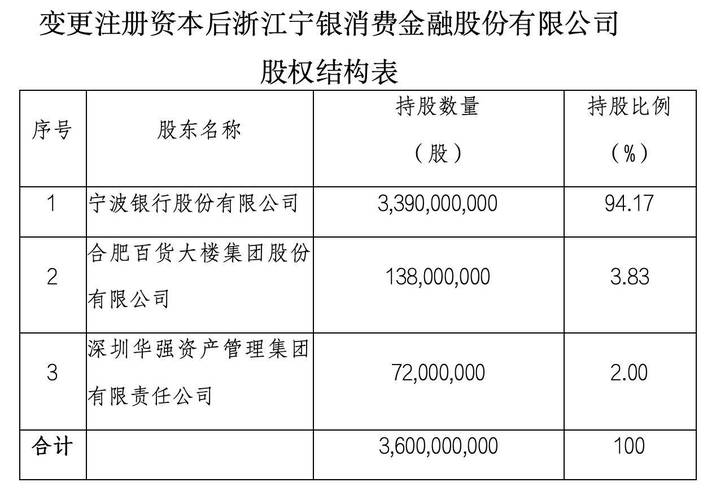 变更注册资本后浙江宁银消费金融股份有限公司

股权结构表

| 序号 | 股东名称 | 持股数量（股） | 持股比例（%） |
|---|---|---|---|
| 1 | 宁波银行股份有限公司 | 3,390,000,000 | 94.17 |
| 2 | 合肥百货大楼集团股份有限公司 | 138,000,000 | 3.83 |
| 3 | 深圳华强资产管理集团有限责任公司 | 72,000,000 | 2.00 |
| 合计 | | 3,600,000,000 | 100 |